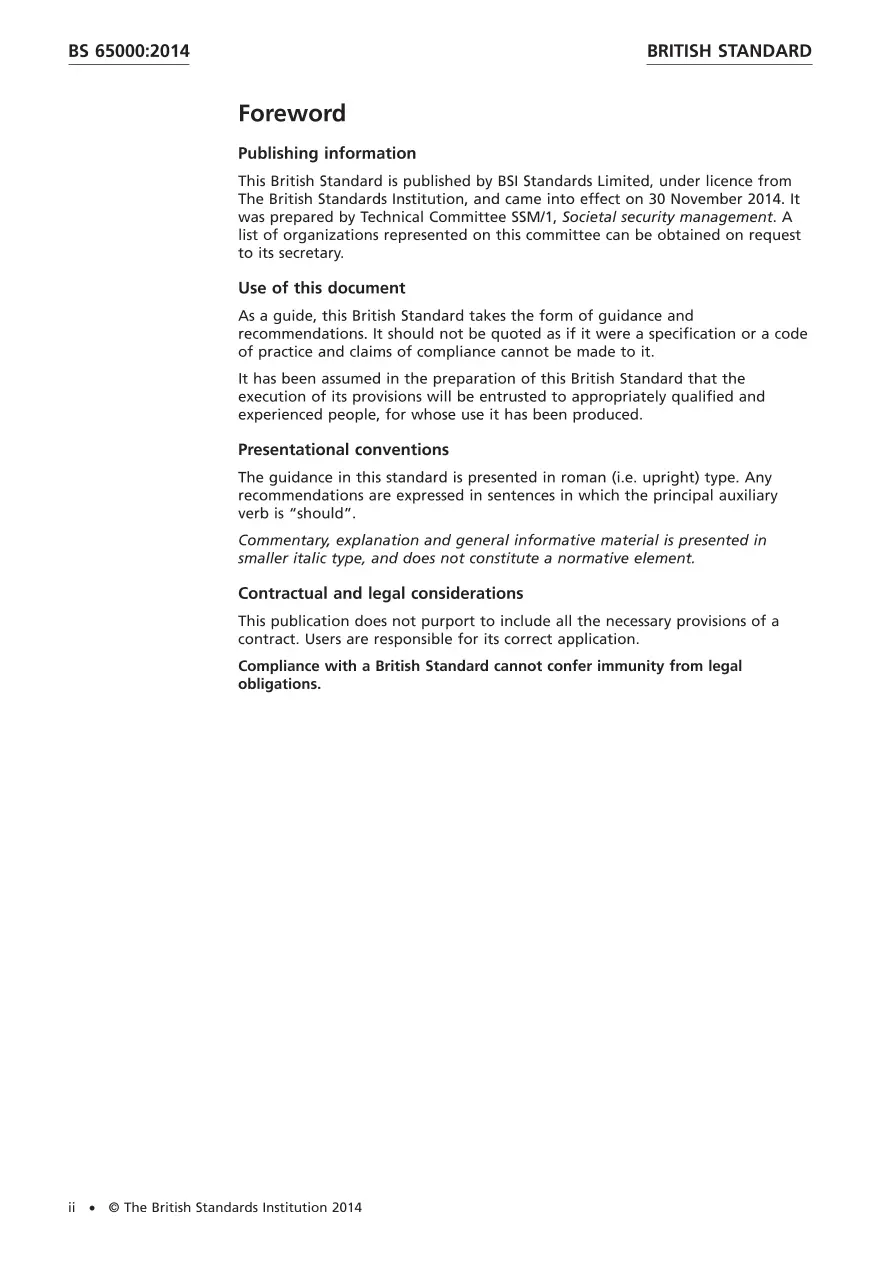 BS 65000:2014

BRITISH STANDARD

Foreword

Publishing information

This British Standard is published by BSI Standards Limited, under licence from The British Standards Institution, and came into effect on 30 November 2014. It was prepared by Technical Committee SSM/1, Societal security management. A list of organizations represented on this committee can be obtained on request to its secretary.

Use of this document

As a guide, this British Standard takes the form of guidance and recommendations. It should not be quoted as if it were a specification or a code of practice and claims of compliance cannot be made to it.

It has been assumed in the preparation of this British Standard that the execution of its provisions will be entrusted to appropriately qualified and experienced people, for whose use it has been produced.

Presentational conventions

The guidance in this standard is presented in roman (i.e. upright) type. Any recommendations are expressed in sentences in which the principal auxiliary verb is "should".

Commentary, explanation and general informative material is presented in smaller italic type, and does not constitute a normative element.

Contractual and legal considerations

This publication does not purport to include all the necessary provisions of a contract. Users are responsible for its correct application.

Compliance with a British Standard cannot confer immunity from legal obligations.

ii • © The British Standards Institution 2014